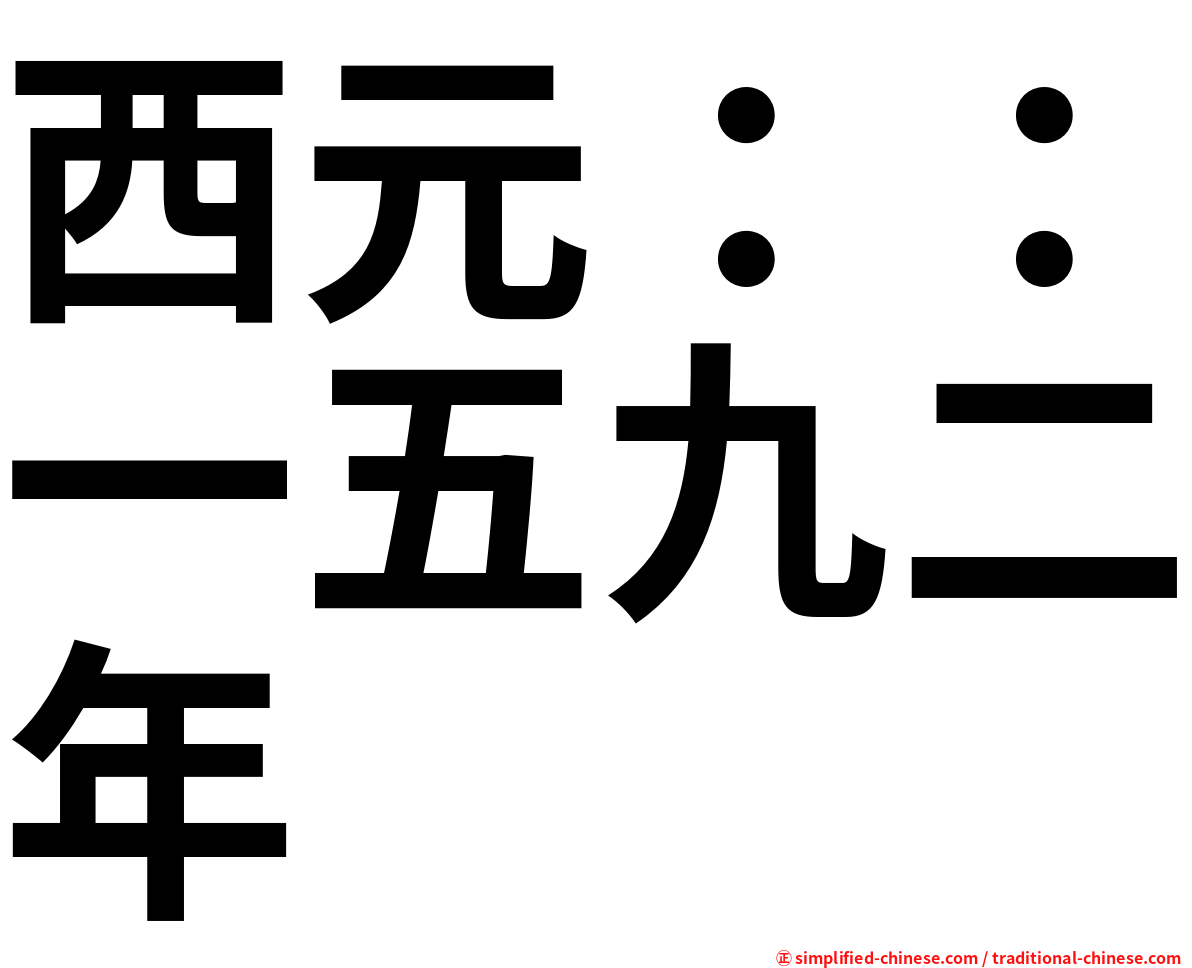 西元：：一五九二年

㊣ simplified-chinese.com / traditional-chinese.com